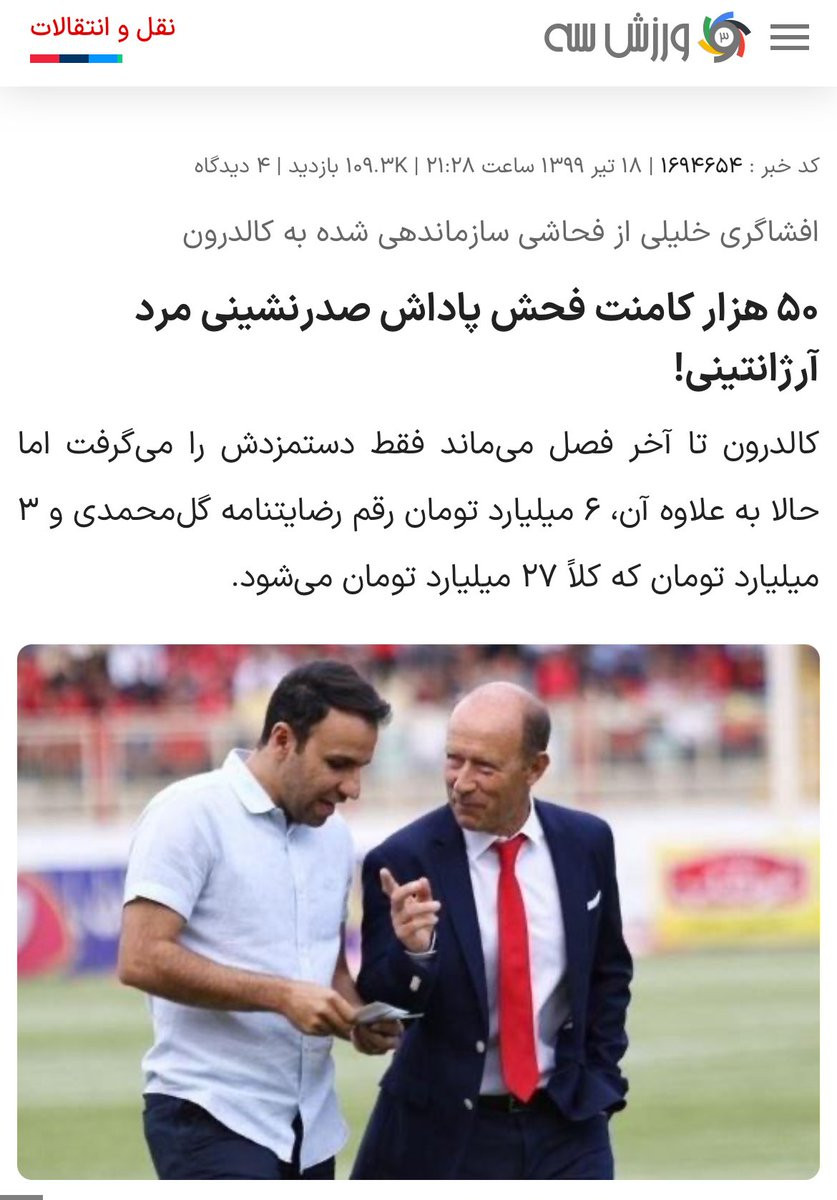 ورزش سه
نقل و انتقالات

کد خبر : ۱۶۹۴۶۵۴ | ۱۸ تیر ۱۳۹۹ ساعت ۲۱:۲۸ | ۱۰۹.۳K بازدید | ۴ دیدگاه

افشاگری خلیلی از فحاشی سازماندهی شده به کالدرون

۵۰ هزار کامنت فحش پاداش صدرنشینی مرد آرژانتینی!

کالدرون تا آخر فصل می‌ماند فقط دستمزدش را می‌گرفت اما حالا به علاوه آن، ۶ میلیارد تومان رقم رضایتنامه گل‌محمدی و ۳ میلیارد تومان که کلاً ۲۷ میلیارد تومان می‌شود.